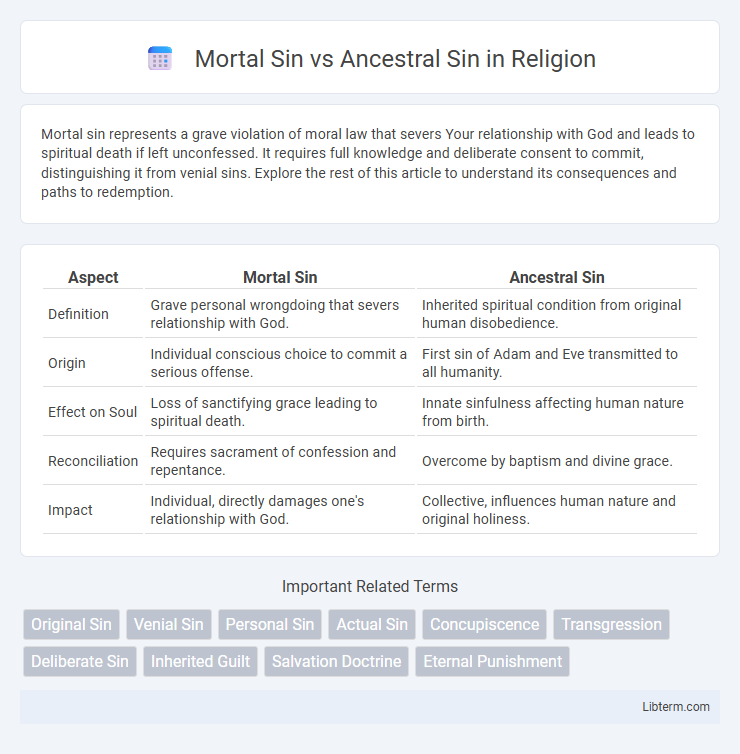 Mortal Sin vs Ancestral Sin in Religion

Mortal sin represents a grave violation of moral law that severs Your relationship with God and leads to spiritual death if left unconfessed. It requires full knowledge and deliberate consent to commit, distinguishing it from venial sins. Explore the rest of this article to understand its consequences and paths to redemption.

| Aspect | Mortal Sin | Ancestral Sin |
|---|---|---|
| Definition | Grave personal wrongdoing that severs relationship with God. | Inherited spiritual condition from original human disobedience. |
| Origin | Individual conscious choice to commit a serious offense. | First sin of Adam and Eve transmitted to all humanity. |
| Effect on Soul | Loss of sanctifying grace leading to spiritual death. | Innate sinfulness affecting human nature from birth. |
| Reconciliation | Requires sacrament of confession and repentance. | Overcome by baptism and divine grace. |
| Impact | Individual, directly damages one's relationship with God. | Collective, influences human nature and original holiness. |

Important Related Terms

Original Sin
Venial Sin
Personal Sin
Actual Sin
Concupiscence
Transgression
Deliberate Sin
Inherited Guilt
Salvation Doctrine
Eternal Punishment

Libterm.com